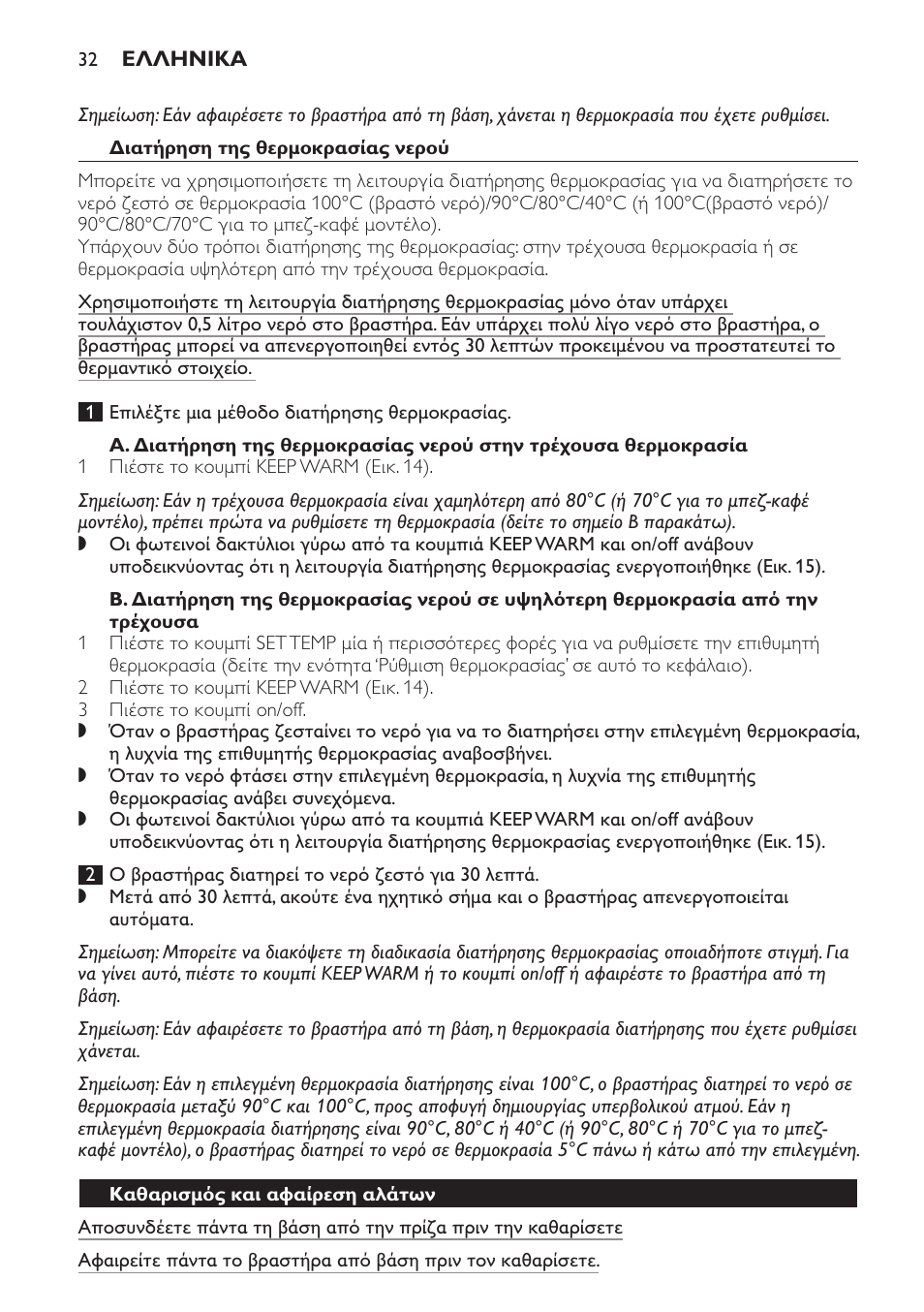 32 ΕΛΛΗΝΙΚΑ

Σημείωση: Εάν αφαιρέσετε το βραστήρα από τη βάση, χάνεται η θερμοκρασία που έχετε ρυθμίσει.

Διατήρηση της θερμοκρασίας νερού

Μπορείτε να χρησιμοποιήσετε τη λειτουργία διατήρησης θερμοκρασίας για να διατηρήσετε το νερό ζεστό σε θερμοκρασία 100°C (βραστό νερό)/90°C/80°C/40°C (ή 100°C(βραστό νερό)/ 90°C/80°C/70°C για το μπεζ-καφέ μοντέλο).
Υπάρχουν δύο τρόποι διατήρησης της θερμοκρασίας: στην τρέχουσα θερμοκρασία ή σε θερμοκρασία υψηλότερη από την τρέχουσα θερμοκρασία.

Χρησιμοποιήστε τη λειτουργία διατήρησης θερμοκρασίας μόνο όταν υπάρχει τουλάχιστον 0,5 λίτρο νερό στο βραστήρα. Εάν υπάρχει πολύ λίγο νερό στο βραστήρα, ο βραστήρας μπορεί να απενεργοποιηθεί εντός 30 λεπτών προκειμένου να προστατευτεί το θερμαντικό στοιχείο.

1 Επιλέξτε μια μέθοδο διατήρησης θερμοκρασίας.

A. Διατήρηση της θερμοκρασίας νερού στην τρέχουσα θερμοκρασία
1 Πιέστε το κουμπί KEEP WARM (Εικ. 14).

Σημείωση: Εάν η τρέχουσα θερμοκρασία είναι χαμηλότερη από 80°C (ή 70°C για το μπεζ-καφέ μοντέλο), πρέπει πρώτα να ρυθμίσετε τη θερμοκρασία (δείτε το σημείο B παρακάτω).
◗ Οι φωτεινοί δακτύλιοι γύρω από τα κουμπιά KEEP WARM και on/off ανάβουν υποδεικνύοντας ότι η λειτουργία διατήρησης θερμοκρασίας ενεργοποιήθηκε (Εικ. 15).

B. Διατήρηση της θερμοκρασίας νερού σε υψηλότερη θερμοκρασία από την τρέχουσα
1 Πιέστε το κουμπί SET TEMP μία ή περισσότερες φορές για να ρυθμίσετε την επιθυμητή θερμοκρασία (δείτε την ενότητα ‘Ρύθμιση θερμοκρασίας’ σε αυτό το κεφάλαιο).
2 Πιέστε το κουμπί KEEP WARM (Εικ. 14).
3 Πιέστε το κουμπί on/off.
◗ Όταν ο βραστήρας ζεσταίνει το νερό για να το διατηρήσει στην επιλεγμένη θερμοκρασία, η λυχνία της επιθυμητής θερμοκρασίας αναβοσβήνει.
◗ Όταν το νερό φτάσει στην επιλεγμένη θερμοκρασία, η λυχνία της επιθυμητής θερμοκρασίας ανάβει συνεχόμενα.
◗ Οι φωτεινοί δακτύλιοι γύρω από τα κουμπιά KEEP WARM και on/off ανάβουν υποδεικνύοντας ότι η λειτουργία διατήρησης θερμοκρασίας ενεργοποιήθηκε (Εικ. 15).

2 Ο βραστήρας διατηρεί το νερό ζεστό για 30 λεπτά.
◗ Μετά από 30 λεπτά, ακούτε ένα ηχητικό σήμα και ο βραστήρας απενεργοποιείται αυτόματα.

Σημείωση: Μπορείτε να διακόψετε τη διαδικασία διατήρησης θερμοκρασίας οποιαδήποτε στιγμή. Για να γίνει αυτό, πιέστε το κουμπί KEEP WARM ή το κουμπί on/off ή αφαιρέστε το βραστήρα από τη βάση.

Σημείωση: Εάν αφαιρέσετε το βραστήρα από τη βάση, η θερμοκρασία διατήρησης που έχετε ρυθμίσει χάνεται.

Σημείωση: Εάν η επιλεγμένη θερμοκρασία διατήρησης είναι 100°C, ο βραστήρας διατηρεί το νερό σε θερμοκρασία μεταξύ 90°C και 100°C, προς αποφυγή δημιουργίας υπερβολικού ατμού. Εάν η επιλεγμένη θερμοκρασία διατήρησης είναι 90°C, 80°C ή 40°C (ή 90°C, 80°C ή 70°C για το μπεζ-καφέ μοντέλο), ο βραστήρας διατηρεί το νερό σε θερμοκρασία 5°C πάνω ή κάτω από την επιλεγμένη.

Καθαρισμός και αφαίρεση αλάτων

Αποσυνδέετε πάντα τη βάση από την πρίζα πριν την καθαρίσετε

Αφαιρείτε πάντα το βραστήρα από βάση πριν τον καθαρίσετε.